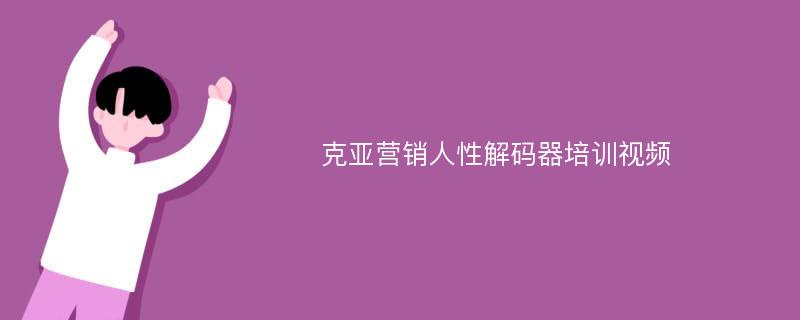 克亚营销人性解码器培训视频